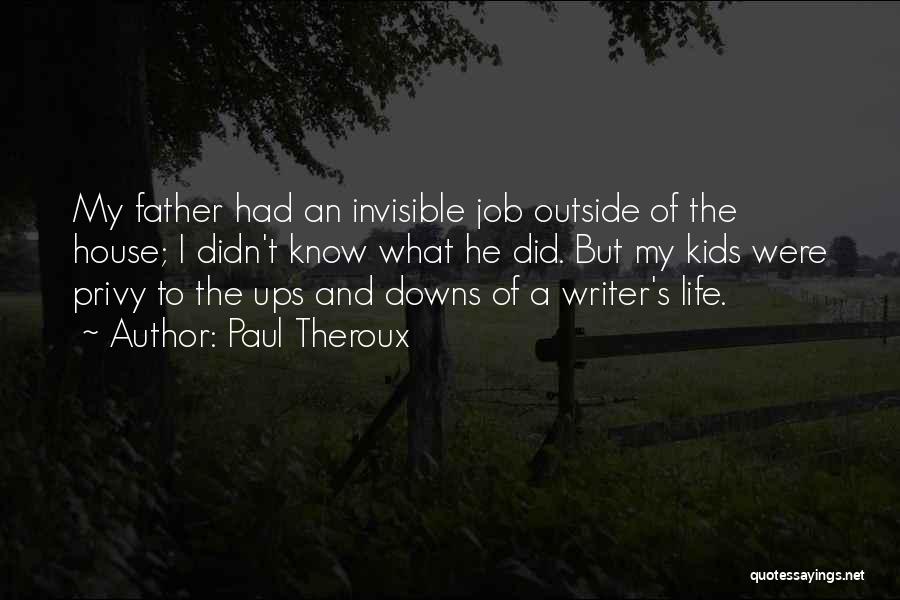 My father had an invisible job outside of the house; I didn't know what he did. But my kids were privy to the ups and downs of a writer's life.
~ Author: Paul Theroux

quotessayings.net